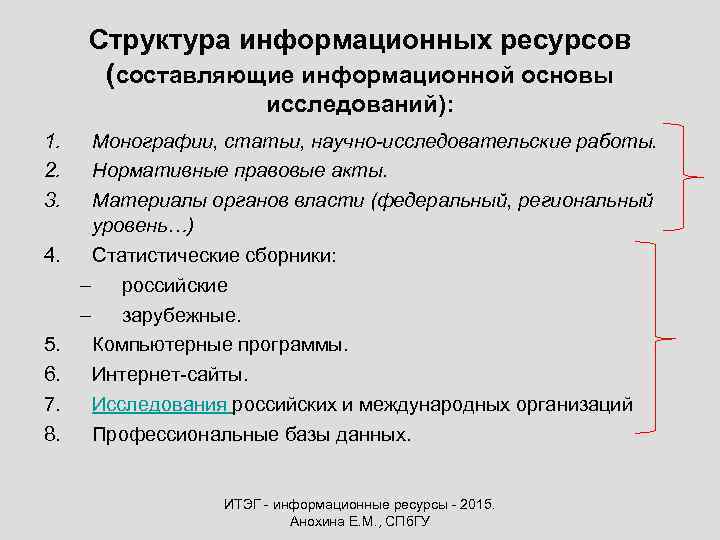 Структура информационных ресурсов (составляющие информационной основы исследований):

1. Монографии, статьи, научно-исследовательские работы.
2. Нормативные правовые акты.
3. Материалы органов власти (федеральный, региональный уровень…)
4. Статистические сборники:
– российские
– зарубежные.
5. Компьютерные программы.
6. Интернет-сайты.
7. Исследования российских и международных организаций
8. Профессиональные базы данных.

ИТЭГ - информационные ресурсы - 2015.
Анохина Е.М., СПбГУ